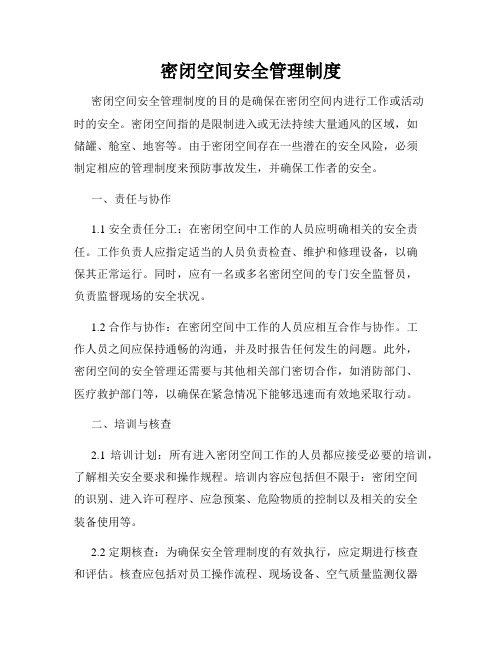 密闭空间安全管理制度

密闭空间安全管理制度的目的是确保在密闭空间内进行工作或活动时的安全。密闭空间指的是限制进入或无法持续大量通风的区域，如储罐、舱室、地窖等。由于密闭空间存在一些潜在的安全风险，必须制定相应的管理制度来预防事故发生，并确保工作者的安全。

一、责任与协作

1.1 安全责任分工：在密闭空间中工作的人员应明确相关的安全责任。工作负责人应指定适当的人员负责检查、维护和修理设备，以确保其正常运行。同时，应有一名或多名密闭空间的专门安全监督员，负责监督现场的安全状况。

1.2 合作与协作：在密闭空间中工作的人员应相互合作与协作。工作人员之间应保持通畅的沟通，并及时报告任何发生的问题。此外，密闭空间的安全管理还需要与其他相关部门密切合作，如消防部门、医疗救护部门等，以确保在紧急情况下能够迅速而有效地采取行动。

二、培训与核查

2.1 培训计划：所有进入密闭空间工作的人员都应接受必要的培训，了解相关安全要求和操作规程。培训内容应包括但不限于：密闭空间的识别、进入许可程序、应急预案、危险物质的控制以及相关的安全装备使用等。

2.2 定期核查：为确保安全管理制度的有效执行，应定期进行核查和评估。核查应包括对员工操作流程、现场设备、空气质量监测仪器